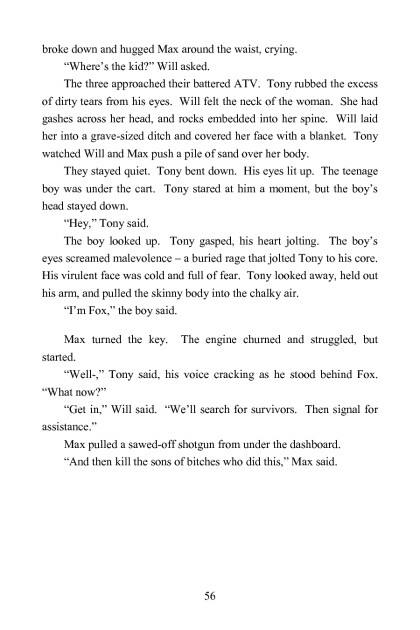 broke down and hugged Max around the waist, crying.

"Where's the kid?" Will asked.

The three approached their battered ATV. Tony rubbed the excess of dirty tears from his eyes. Will felt the neck of the woman. She had gashes across her head, and rocks embedded into her spine. Will laid her into a grave-sized ditch and covered her face with a blanket. Tony watched Will and Max push a pile of sand over her body.

They stayed quiet. Tony bent down. His eyes lit up. The teenage boy was under the cart. Tony stared at him a moment, but the boy's head stayed down.

"Hey," Tony said.

The boy looked up. Tony gasped, his heart jolting. The boy's eyes screamed malevolence – a buried rage that jolted Tony to his core. His virulent face was cold and full of fear. Tony looked away, held out his arm, and pulled the skinny body into the chalky air.

"I'm Fox," the boy said.

Max turned the key. The engine churned and struggled, but started.

"Well-," Tony said, his voice cracking as he stood behind Fox. "What now?"

"Get in," Will said. "We'll search for survivors. Then signal for assistance."

Max pulled a sawed-off shotgun from under the dashboard.

"And then kill the sons of bitches who did this," Max said.

56